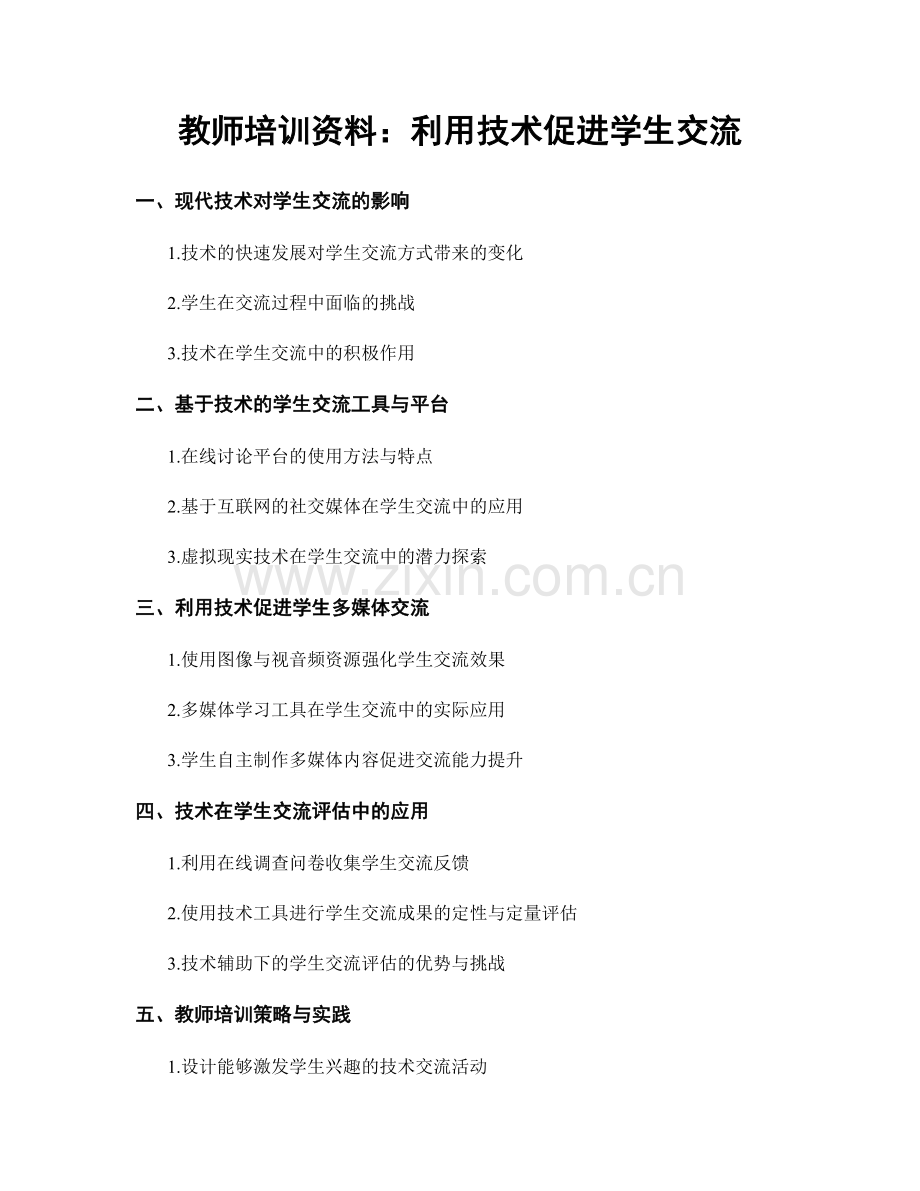 教师培训资料：利用技术促进学生交流

一、现代技术对学生交流的影响

1.技术的快速发展对学生交流方式带来的变化

2.学生在交流过程中面临的挑战

3.技术在学生交流中的积极作用

二、基于技术的学生交流工具与平台

1.在线讨论平台的使用方法与特点

2.基于互联网的社交媒体在学生交流中的应用

3.虚拟现实技术在学生交流中的潜力探索

www.zixin.com.cn

三、利用技术促进学生多媒体交流

1.使用图像与视音频资源强化学生交流效果

2.多媒体学习工具在学生交流中的实际应用

3.学生自主制作多媒体内容促进交流能力提升

四、技术在学生交流评估中的应用

1.利用在线调查问卷收集学生交流反馈

2.使用技术工具进行学生交流成果的定性与定量评估

3.技术辅助下的学生交流评估的优势与挑战

五、教师培训策略与实践

1.设计能够激发学生兴趣的技术交流活动